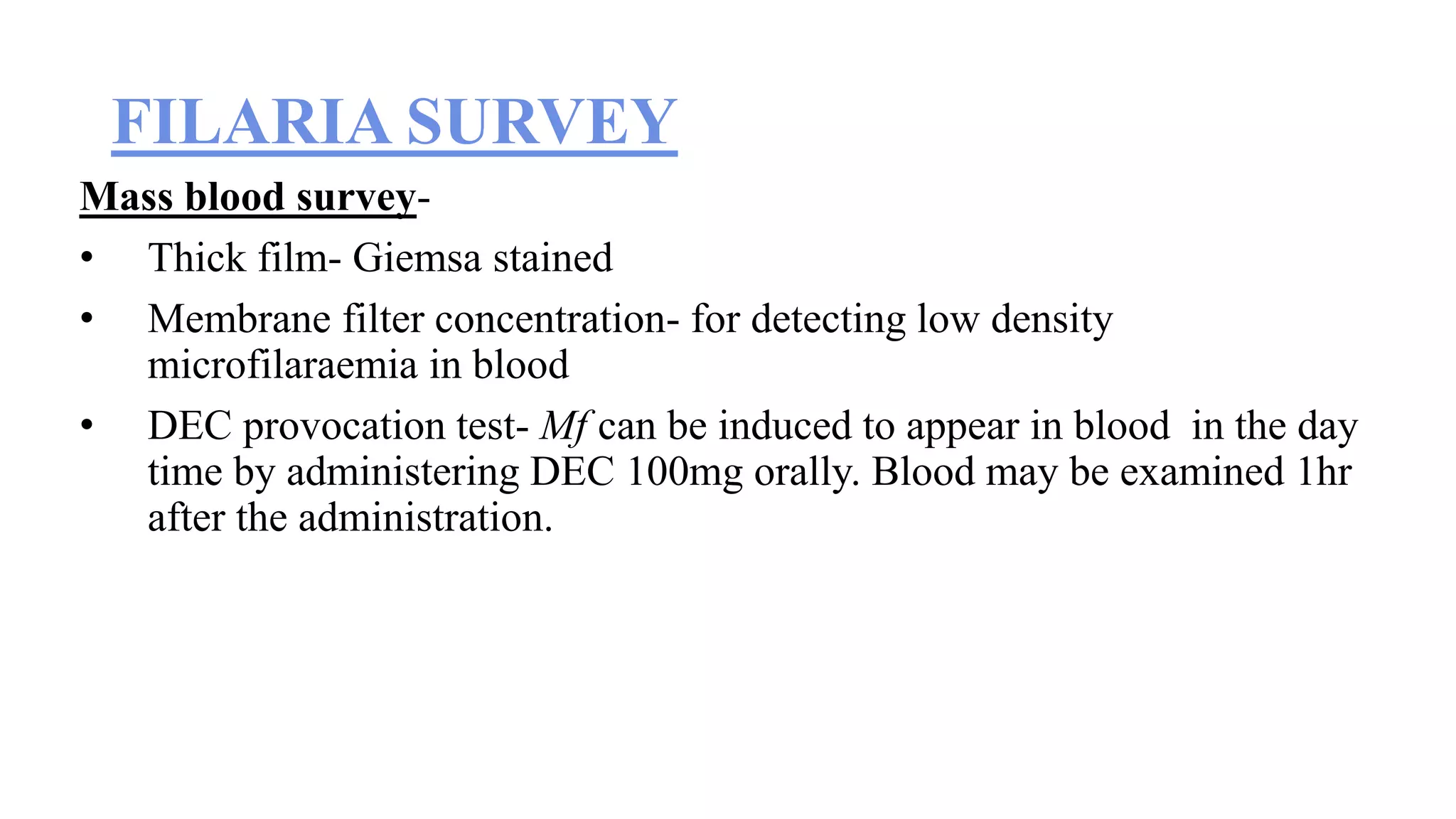 FILARIA SURVEY

Mass blood survey-

• Thick film- Giemsa stained

• Membrane filter concentration- for detecting low density microfilaraemia in blood

• DEC provocation test- Mf can be induced to appear in blood in the day time by administering DEC 100mg orally. Blood may be examined 1hr after the administration.